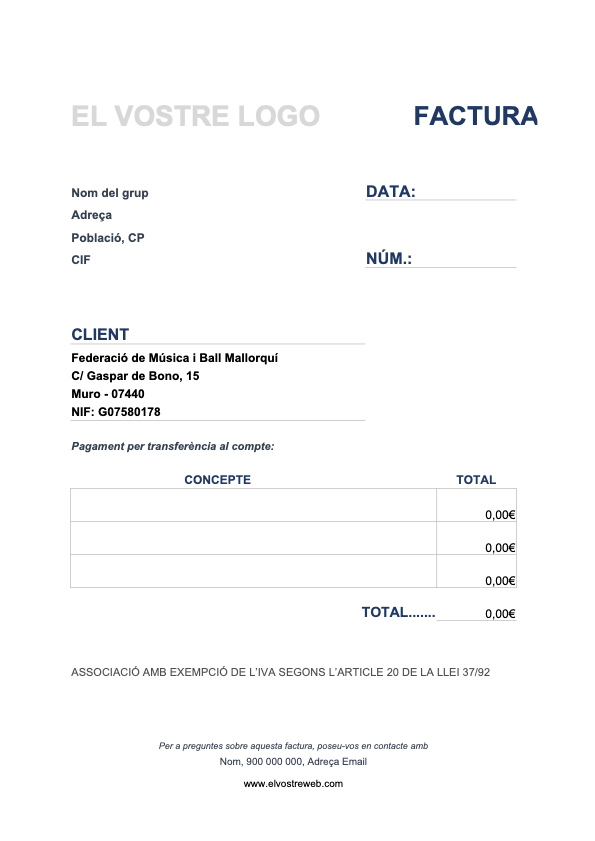 EL VOSTRE LOGO

FACTURA

Nom del grup
Adreça
Població, CP
CIF

DATA:

NÚM.:

CLIENT

Federació de Música i Ball Mallorquí
C/ Gaspar de Bono, 15
Muro - 07440
NIF: G07580178

Pagament per transferència al compte:

| CONCEPTE | TOTAL |
|---|---|
| | 0,00€ |
| | 0,00€ |
| | 0,00€ |

TOTAL....... 0,00€

ASSOCIACIÓ AMB EXEMPCIÓ DE L'IVA SEGONS L'ARTICLE 20 DE LA LLEI 37/92

Per a preguntes sobre aquesta factura, poseu-vos en contacte amb
Nom, 900 000 000, Adreça Email

www.elvostreweb.com